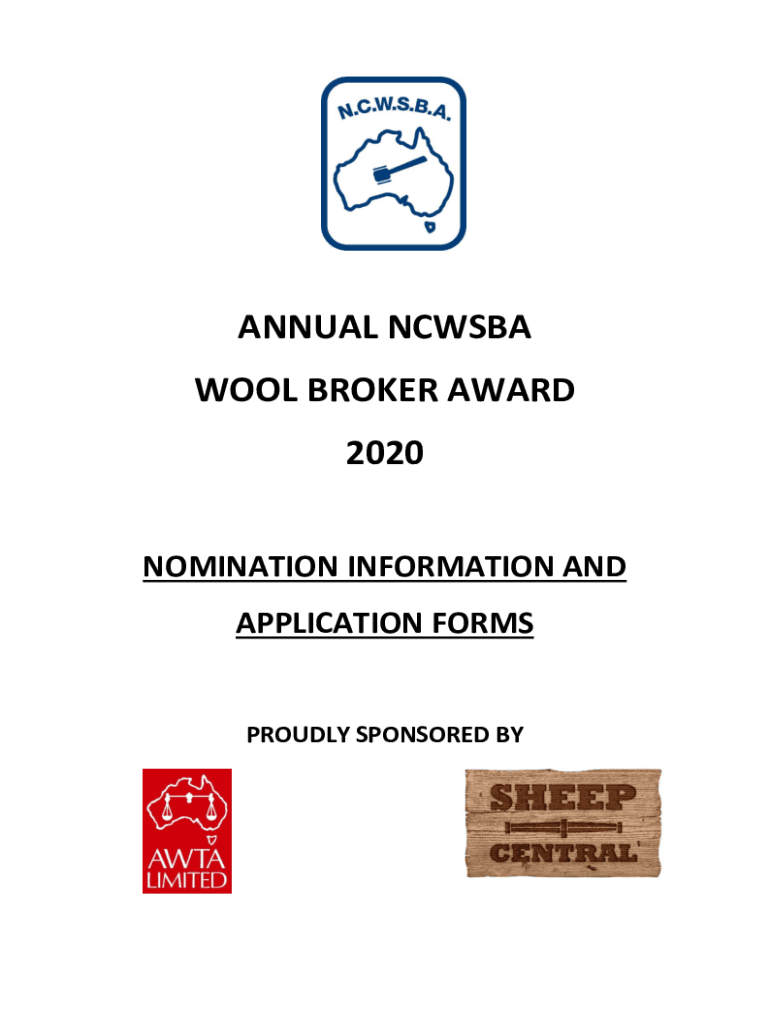 N.C.W.S.B.A.

ANNUAL NCWSBA

WOOL BROKER AWARD

2020

NOMINATION INFORMATION AND

APPLICATION FORMS

PROUDLY SPONSORED BY

AWTA LIMITED

SHEEP CENTRAL